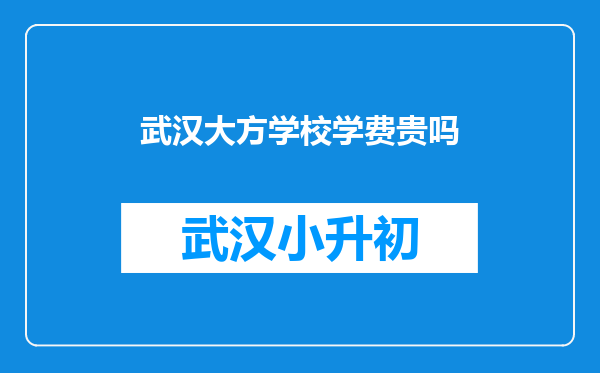 武汉大方学校学费贵吗

武汉小升初